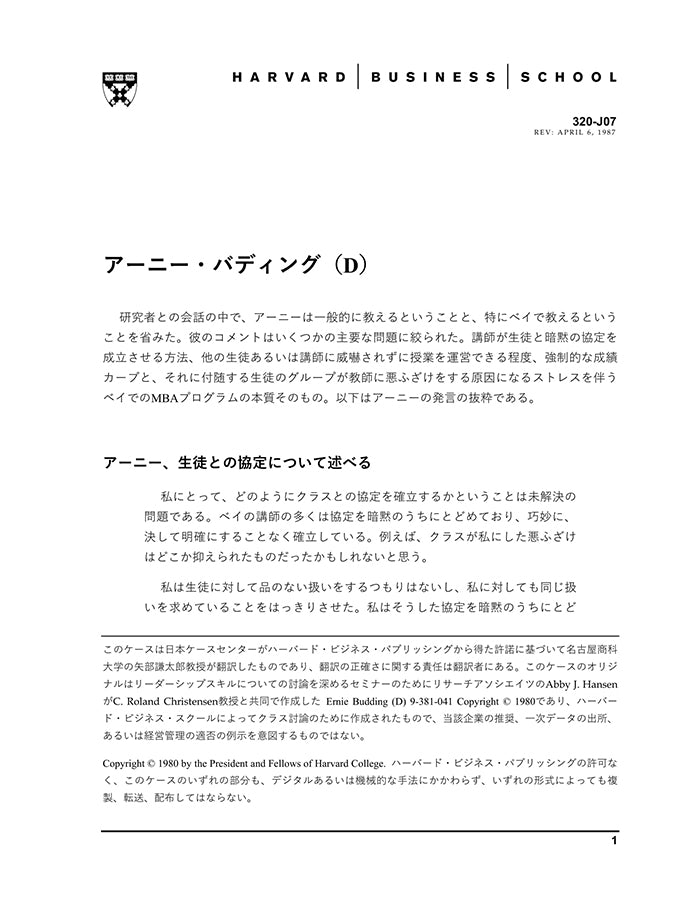 HARVARD | BUSINESS | SCHOOL

320-J07
REV: APRIL 6, 1987

アーニー・バディング（D）

研究者との会話の中で、アーニーは一般的に教えるということと、特にベイで教えるということを省みた。彼のコメントはいくつかの主要な問題に絞られた。講師が生徒と暗黙の協定を成立させる方法、他の生徒あるいは講師に威嚇されずに授業を運営できる程度、強制的な成績カーブと、それに付随する生徒のグループが教師に悪ふざけをする原因になるストレスを伴うベイでのMBAプログラムの本質そのもの。以下はアーニーの発言の抜粋である。

アーニー、生徒との協定について述べる

私にとって、どのようにクラスとの協定を確立するかということは未解決の問題である。ベイの講師の多くは協定を暗黙のうちにとどめており、巧妙に、決して明確にすることなく確立している。例えば、クラスが私にした悪ふざけはどこか抑えられたものだったかもしれないと思う。

私は生徒に対して品のない扱いをするつもりはないし、私に対しても同じ扱いを求めていることをはっきりさせた。私はそうした協定を暗黙のうちにとど

このケースは日本ケースセンターがハーバード・ビジネス・パブリッシングから得た許諾に基づいて名古屋商科大学の矢部謙太郎教授が翻訳したものであり、翻訳の正確さに関する責任は翻訳者にある。このケースのオリジナルはリーダーシップスキルについての討論を深めるセミナーのためにリサーチアソシエイツのAbby J. HansenがC. Roland Christensen教授と共同で作成した Ernie Budding (D) 9-381-041 Copyright © 1980であり、ハーバード・ビジネス・スクールによってクラス討論のために作成されたもので、当該企業の推奨、一次データの出所、あるいは経営管理の適否の例示を意図するものではない。

Copyright © 1980 by the President and Fellows of Harvard College. ハーバード・ビジネス・パブリッシングの許可なく、このケースのいずれの部分も、デジタルあるいは機械的な手法にかかわらず、いずれの形式によっても複製、転送、配布してはならない。

1